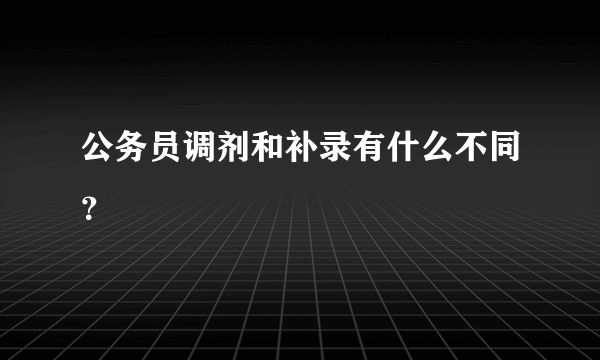 公务员调剂和补录有什么不同？